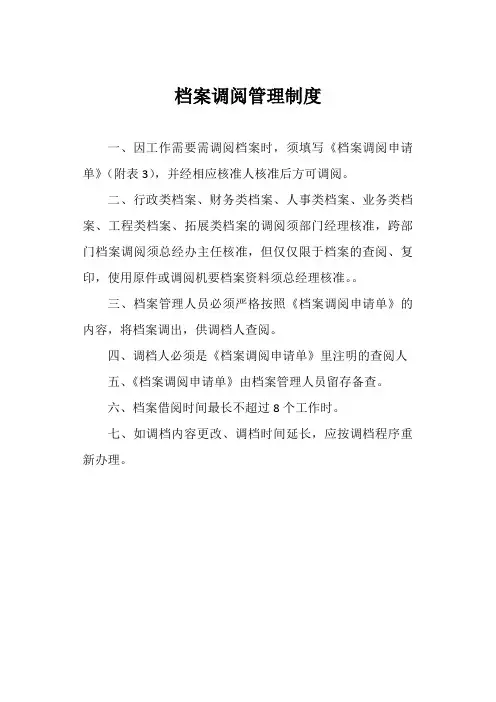 档案调阅管理制度

一、因工作需要需调阅档案时，须填写《档案调阅申请单》(附表 3)，并经相应核准人核准后方可调阅。

二、行政类档案、财务类档案、人事类档案、业务类档案、工程类档案、拓展类档案的调阅须部门经理核准，跨部门档案调阅须总经办主任核准，但仅仅限于档案的查阅、复印，使用原件或调阅机要档案资料须总经理核准。。

三、档案管理人员必须严格按照《档案调阅申请单》的内容，将档案调出，供调档人查阅。

四、调档人必须是《档案调阅申请单》里注明的查阅人

五、《档案调阅申请单》由档案管理人员留存备查。

六、档案借阅时间最长不超过 8 个工作时。

七、如调档内容更改、调档时间延长，应按调档程序重新办理。